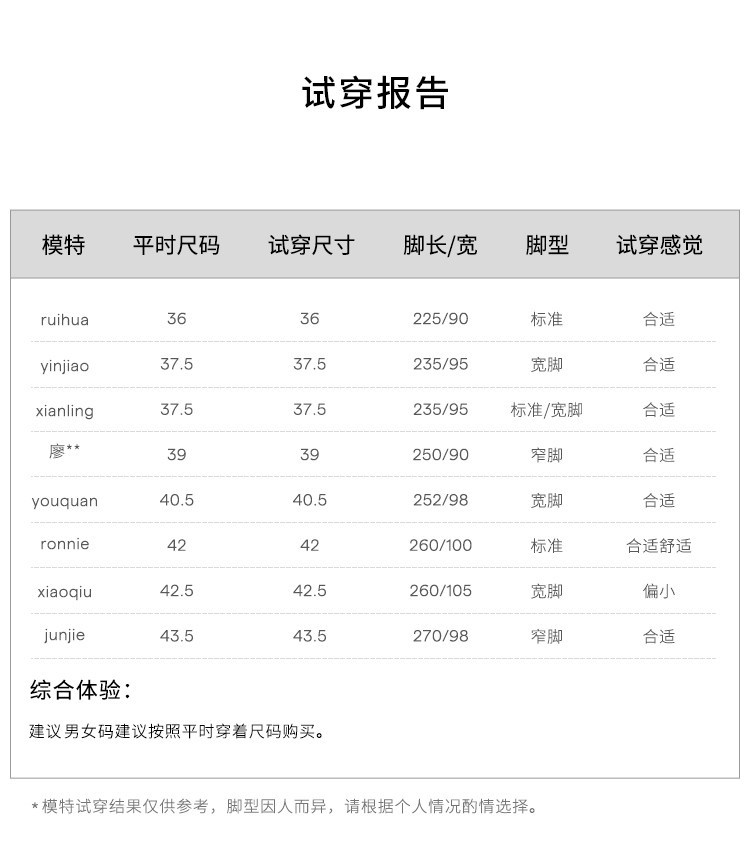 试穿报告

| 模特 | 平时尺码 | 试穿尺寸 | 脚长/宽 | 脚型 | 试穿感觉 |
|---|---|---|---|---|---|
| ruihua | 36 | 36 | 225/90 | 标准 | 合适 |
| yinjiao | 37.5 | 37.5 | 235/95 | 宽脚 | 合适 |
| xianling | 37.5 | 37.5 | 235/95 | 标准/宽脚 | 合适 |
| 廖** | 39 | 39 | 250/90 | 窄脚 | 合适 |
| youquan | 40.5 | 40.5 | 252/98 | 宽脚 | 合适 |
| ronnie | 42 | 42 | 260/100 | 标准 | 合适舒适 |
| xiaoqiu | 42.5 | 42.5 | 260/105 | 宽脚 | 偏小 |
| junjie | 43.5 | 43.5 | 270/98 | 窄脚 | 合适 |

综合体验：

建议男女码建议按照平时穿着尺码购买。

*模特试穿结果仅供参考，脚型因人而异，请根据个人情况酌情选择。